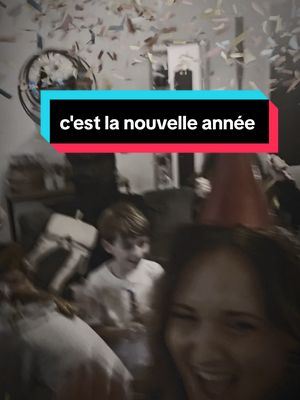 c'est la nouvelle année